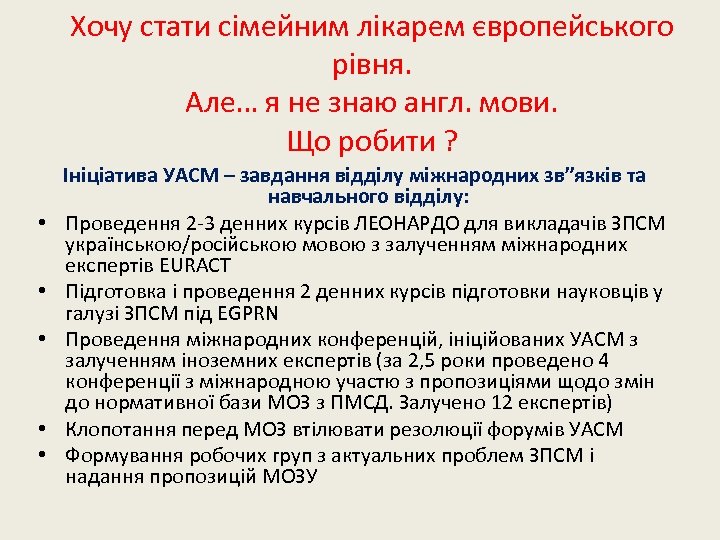 Хочу стати сімейним лікарем європейського рівня.
Але… я не знаю англ. мови.
Що робити ?

Ініціатива УАСМ – завдання відділу міжнародних зв”язків та навчального відділу:

• Проведення 2-3 денних курсів ЛЕОНАРДО для викладачів ЗПСМ українською/російською мовою з залученням міжнародних експертів EURACT
• Підготовка і проведення 2 денних курсів підготовки науковців у галузі ЗПСМ під EGPRN
• Проведення міжнародних конференцій, ініційованих УАСМ з залученням іноземних експертів (за 2,5 роки проведено 4 конференції з міжнародною участю з пропозиціями щодо змін до нормативної бази МОЗ з ПМСД. Залучено 12 експертів)
• Клопотання перед МОЗ втілювати резолюції форумів УАСМ
• Формування робочих груп з актуальних проблем ЗПСМ і надання пропозицій МОЗУ